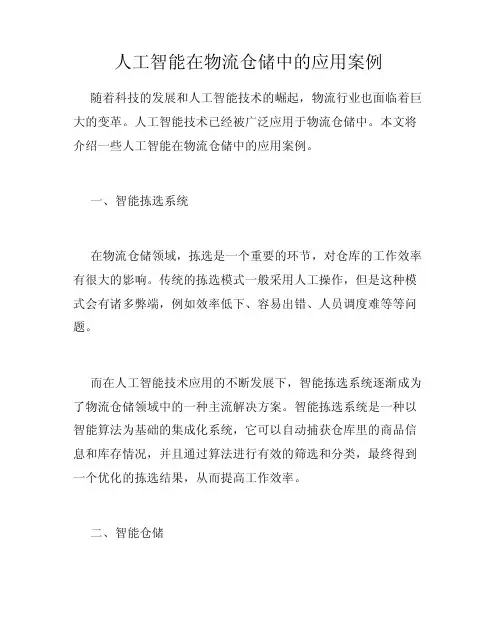 人工智能在物流仓储中的应用案例

随着科技的发展和人工智能技术的崛起，物流行业也面临着巨大的变革。人工智能技术已经被广泛应用于物流仓储中。本文将介绍一些人工智能在物流仓储中的应用案例。

一、智能拣选系统

在物流仓储领域，拣选是一个重要的环节，对仓库的工作效率有很大的影响。传统的拣选模式一般采用人工操作，但是这种模式会有诸多弊端，例如效率低下、容易出错、人员调度难等等问题。

而在人工智能技术应用的不断发展下，智能拣选系统逐渐成为了物流仓储领域中的一种主流解决方案。智能拣选系统是一种以智能算法为基础的集成化系统，它可以自动捕获仓库里的商品信息和库存情况，并且通过算法进行有效的筛选和分类，最终得到一个优化的拣选结果，从而提高工作效率。

二、智能仓储